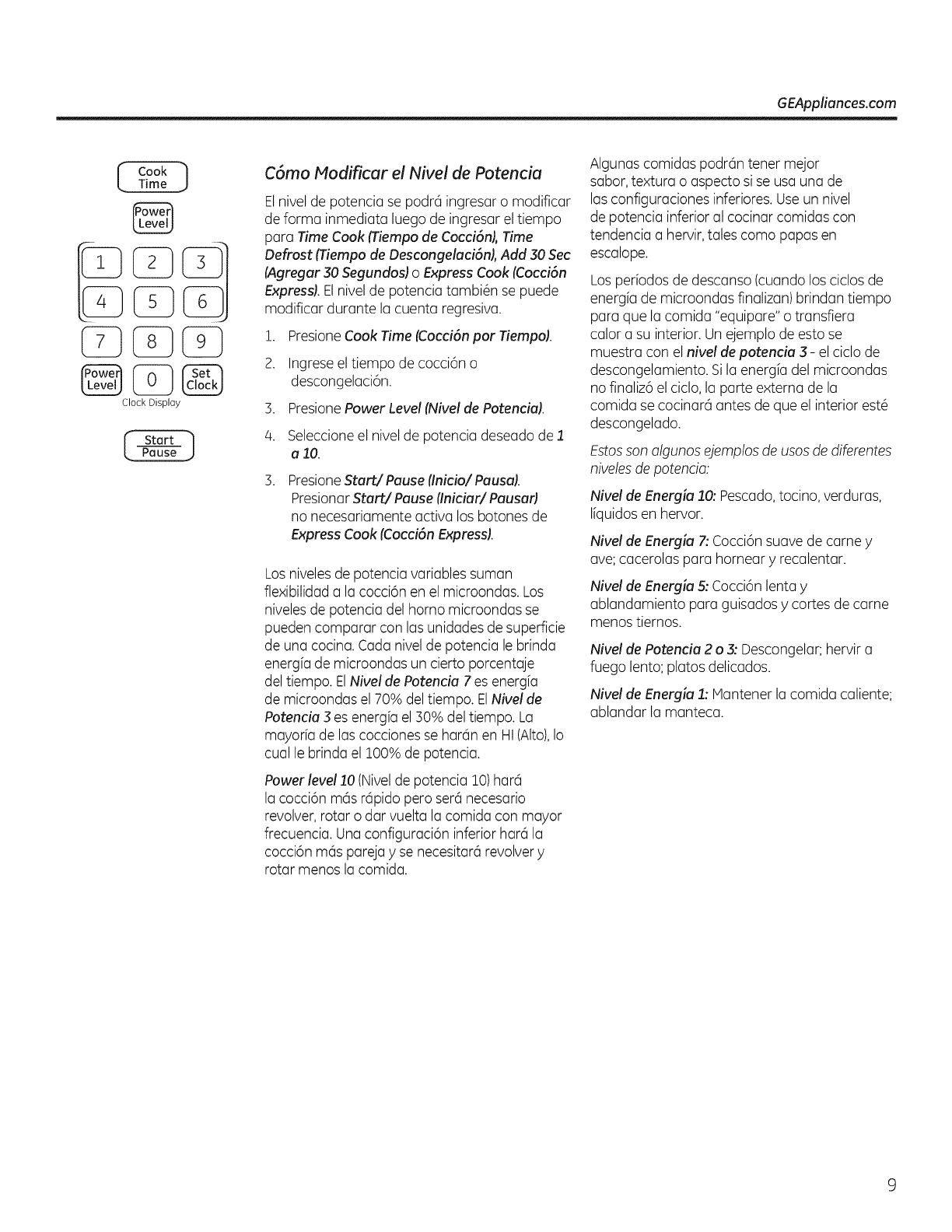 GEAppliances.com

Cook Time

Power Level

1 2 3

4 5 6

7 8 9

Power Level 0 Set Clock

Clock Display

Start Pause

Cómo Modificar el Nivel de Potencia

El nivel de potencia se podrá ingresar o modificar de forma inmediata luego de ingresar el tiempo para Time Cook (Tiempo de Cocción), Time Defrost (Tiempo de Descongelación), Add 30 Sec (Agregar 30 Segundos) o Express Cook (Cocción Express). El nivel de potencia también se puede modificar durante la cuenta regresiva.

1. Presione Cook Time (Cocción por Tiempo).

2. Ingrese el tiempo de cocción o descongelación.

3. Presione Power Level (Nivel de Potencia).

4. Seleccione el nivel de potencia deseado de 1 a 10.

3. Presione Start/ Pause (Inicio/ Pausa). Presionar Start/ Pause (Iniciar/ Pausar) no necesariamente activa los botones de Express Cook (Cocción Express).

Los niveles de potencia variables suman flexibilidad a la cocción en el microondas. Los niveles de potencia del horno microondas se pueden comparar con las unidades de superficie de una cocina. Cada nivel de potencia le brinda energía de microondas un cierto porcentaje del tiempo. El Nivel de Potencia 7 es energía de microondas el 70% del tiempo. El Nivel de Potencia 3 es energía el 30% del tiempo. La mayoría de las cocciones se harán en HI (Alto), lo cual le brinda el 100% de potencia.

Power level 10 (Nivel de potencia 10) hará la cocción más rápido pero será necesario revolver, rotar o dar vuelta la comida con mayor frecuencia. Una configuración inferior hará la cocción más pareja y se necesitará revolver y rotar menos la comida.

Algunas comidas podrán tener mejor sabor, textura o aspecto si se usa una de las configuraciones inferiores. Use un nivel de potencia inferior al cocinar comidas con tendencia a hervir, tales como papas en escalope.

Los períodos de descanso (cuando los ciclos de energía de microondas finalizan) brindan tiempo para que la comida "equipare" o transfiera calor a su interior. Un ejemplo de esto se muestra con el nivel de potencia 3 - el ciclo de descongelamiento. Si la energía del microondas no finalizó el ciclo, la parte externa de la comida se cocinará antes de que el interior esté descongelado.

Estos son algunos ejemplos de usos de diferentes niveles de potencia:

Nivel de Energía 10: Pescado, tocino, verduras, líquidos en hervor.

Nivel de Energía 7: Cocción suave de carne y ave; cacerolas para hornear y recalentar.

Nivel de Energía 5: Cocción lenta y ablandamiento para guisados y cortes de carne menos tiernos.

Nivel de Potencia 2 o 3: Descongelar; hervir a fuego lento; platos delicados.

Nivel de Energía 1: Mantener la comida caliente; ablandar la manteca.

9